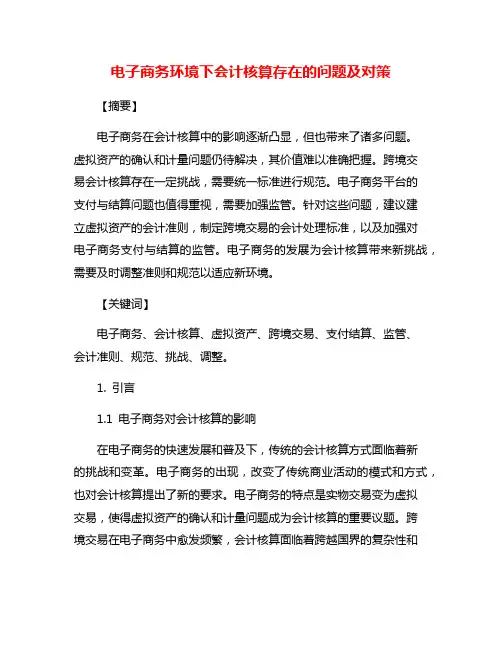 电子商务环境下会计核算存在的问题及对策

【摘要】

电子商务在会计核算中的影响逐渐凸显，但也带来了诸多问题。虚拟资产的确认和计量问题仍待解决，其价值难以准确把握。跨境交易会计核算存在一定挑战，需要统一标准进行规范。电子商务平台的支付与结算问题也值得重视，需要加强监管。针对这些问题，建议建立虚拟资产的会计准则，制定跨境交易的会计处理标准，以及加强对电子商务支付与结算的监管。电子商务的发展为会计核算带来新挑战，需要及时调整准则和规范以适应新环境。

【关键词】

电子商务、会计核算、虚拟资产、跨境交易、支付结算、监管、会计准则、规范、挑战、调整。

1. 引言

1.1 电子商务对会计核算的影响

在电子商务的快速发展和普及下，传统的会计核算方式面临着新的挑战和变革。电子商务的出现，改变了传统商业活动的模式和方式，也对会计核算提出了新的要求。电子商务的特点是实物交易变为虚拟交易，使得虚拟资产的确认和计量问题成为会计核算的重要议题。跨境交易在电子商务中愈发频繁，会计核算面临着跨越国界的复杂性和